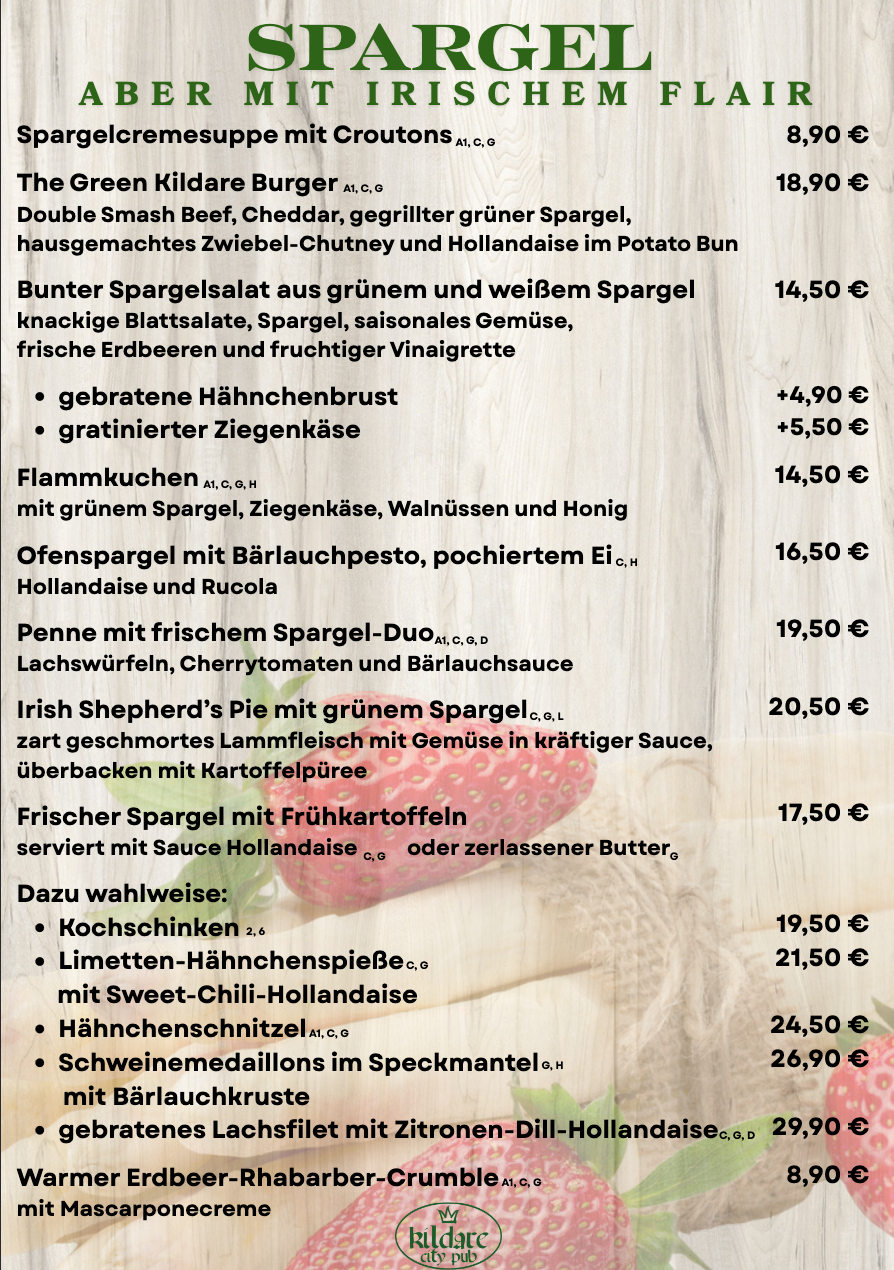 SPARGEL
ABER MIT IRISCHEM FLAIR

Spargelcremesuppe mit Croutons A1, C, G 8,90 €

The Green Kildare Burger A1, C, G 18,90 €
Double Smash Beef, Cheddar, gegrillter grüner Spargel, hausgemachtes Zwiebel-Chutney und Hollandaise im Potato Bun

Bunter Spargelsalat aus grünem und weißem Spargel 14,50 €
knackige Blattsalate, Spargel, saisonales Gemüse, frische Erdbeeren und fruchtiger Vinaigrette

• gebratene Hähnchenbrust +4,90 €
• gratinierter Ziegenkäse +5,50 €

Flammkuchen A1, C, G, H 14,50 €
mit grünem Spargel, Ziegenkäse, Walnüssen und Honig

Ofenspargel mit Bärlauchpesto, pochiertem Ei C, H 16,50 €
Hollandaise und Rucola

Penne mit frischem Spargel-Duo A1, C, G, D 19,50 €
Lachswürfeln, Cherrytomaten und Bärlauchsauce

Irish Shepherd's Pie mit grünem Spargel C, G, L 20,50 €
zart geschmortes Lammfleisch mit Gemüse in kräftiger Sauce, überbacken mit Kartoffelpüree

Frischer Spargel mit Frühkartoffeln 17,50 €
serviert mit Sauce Hollandaise C, G oder zerlassener Butter G

Dazu wahlweise:
• Kochschinken 2, 6 19,50 €
• Limetten-Hähnchenspieße C, G 21,50 €
mit Sweet-Chili-Hollandaise
• Hähnchenschnitzel A1, C, G 24,50 €
• Schweinemedaillons im Speckmantel G, H 26,90 €
mit Bärlauchkruste
• gebratenes Lachsfilet mit Zitronen-Dill-Hollandaise C, G, D 29,90 €

Warmer Erdbeer-Rhabarber-Crumble A1, C, G 8,90 €
mit Mascarponecreme

kildare city pub